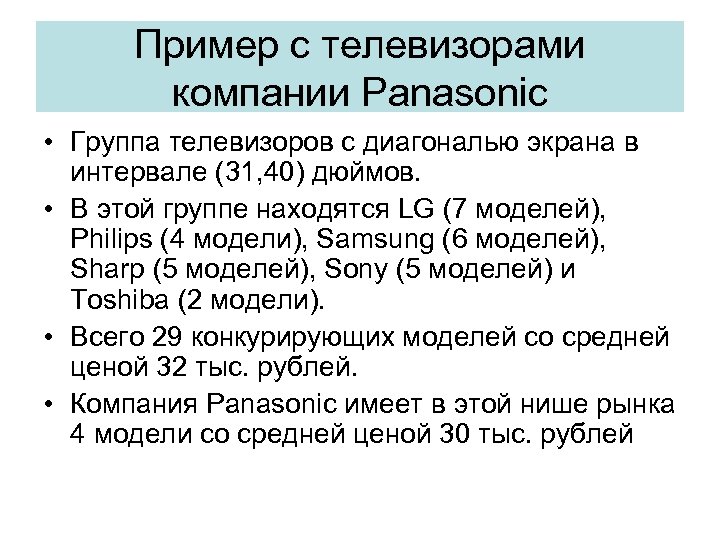 Пример с телевизорами компании Panasonic

• Группа телевизоров с диагональю экрана в интервале (31,40) дюймов.
• В этой группе находятся LG (7 моделей), Philips (4 модели), Samsung (6 моделей), Sharp (5 моделей), Sony (5 моделей) и Toshiba (2 модели).
• Всего 29 конкурирующих моделей со средней ценой 32 тыс. рублей.
• Компания Panasonic имеет в этой нише рынка 4 модели со средней ценой 30 тыс. рублей